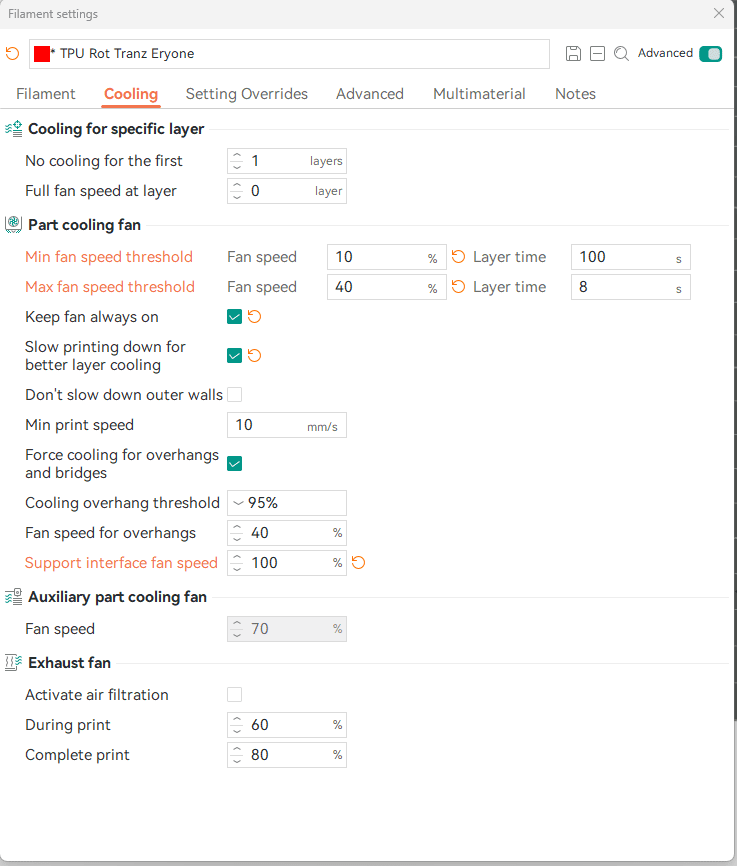 Filament settings

* TPU Rot Tranz Eryone

Advanced

Filament Cooling Setting Overrides Advanced Multimaterial Notes

Cooling for specific layer

No cooling for the first 1 layers

Full fan speed at layer 0 layer

Part cooling fan

Min fan speed threshold Fan speed 10 % Layer time 100 s

Max fan speed threshold Fan speed 40 % Layer time 8 s

Keep fan always on

Slow printing down for better layer cooling

Don't slow down outer walls

Min print speed 10 mm/s

Force cooling for overhangs and bridges

Cooling overhang threshold 95%

Fan speed for overhangs 40 %

Support interface fan speed 100 %

Auxiliary part cooling fan

Fan speed 70 %

Exhaust fan

Activate air filtration

During print 60 %

Complete print 80 %